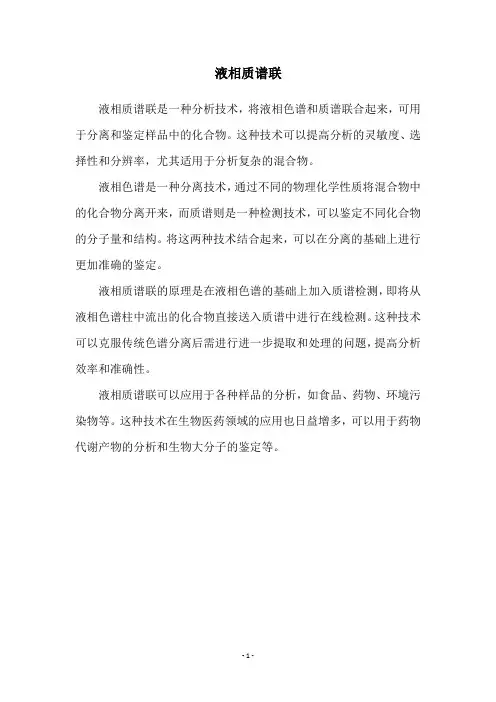 液相质谱联

液相质谱联是一种分析技术，将液相色谱和质谱联合起来，可用于分离和鉴定样品中的化合物。这种技术可以提高分析的灵敏度、选择性和分辨率，尤其适用于分析复杂的混合物。

液相色谱是一种分离技术，通过不同的物理化学性质将混合物中的化合物分离开来，而质谱则是一种检测技术，可以鉴定不同化合物的分子量和结构。将这两种技术结合起来，可以在分离的基础上进行更加准确的鉴定。

液相质谱联的原理是在液相色谱的基础上加入质谱检测，即将从液相色谱柱中流出的化合物直接送入质谱中进行在线检测。这种技术可以克服传统色谱分离后需进行进一步提取和处理的问题，提高分析效率和准确性。

液相质谱联可以应用于各种样品的分析，如食品、药物、环境污染物等。这种技术在生物医药领域的应用也日益增多，可以用于药物代谢产物的分析和生物大分子的鉴定等。

- 1 -